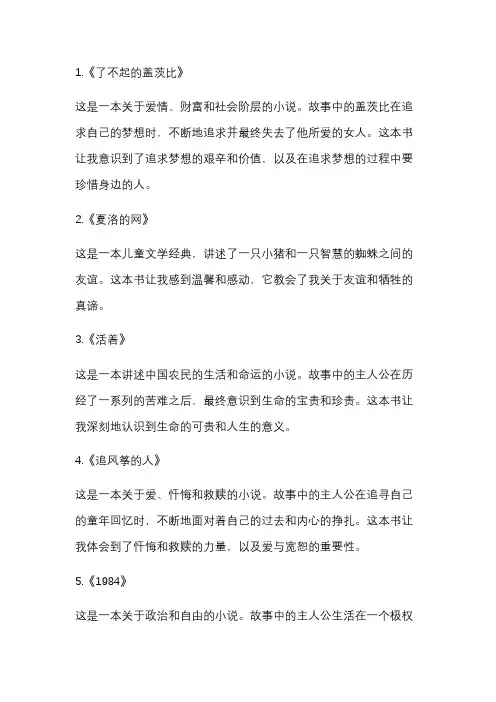 1.《了不起的盖茨比》

这是一本关于爱情、财富和社会阶层的小说。故事中的盖茨比在追求自己的梦想时，不断地追求并最终失去了他所爱的女人。这本书让我意识到了追求梦想的艰辛和价值，以及在追求梦想的过程中要珍惜身边的人。

2.《夏洛的网》

这是一本儿童文学经典，讲述了一只小猪和一只智慧的蜘蛛之间的友谊。这本书让我感到温馨和感动，它教会了我关于友谊和牺牲的真谛。

3.《活着》

这是一本讲述中国农民的生活和命运的小说。故事中的主人公在历经了一系列的苦难之后，最终意识到生命的宝贵和珍贵。这本书让我深刻地认识到生命的可贵和人生的意义。

4.《追风筝的人》

这是一本关于爱、忏悔和救赎的小说。故事中的主人公在追寻自己的童年回忆时，不断地面对着自己的过去和内心的挣扎。这本书让我体会到了忏悔和救赎的力量，以及爱与宽恕的重要性。

5.《1984》

这是一本关于政治和自由的小说。故事中的主人公生活在一个极权